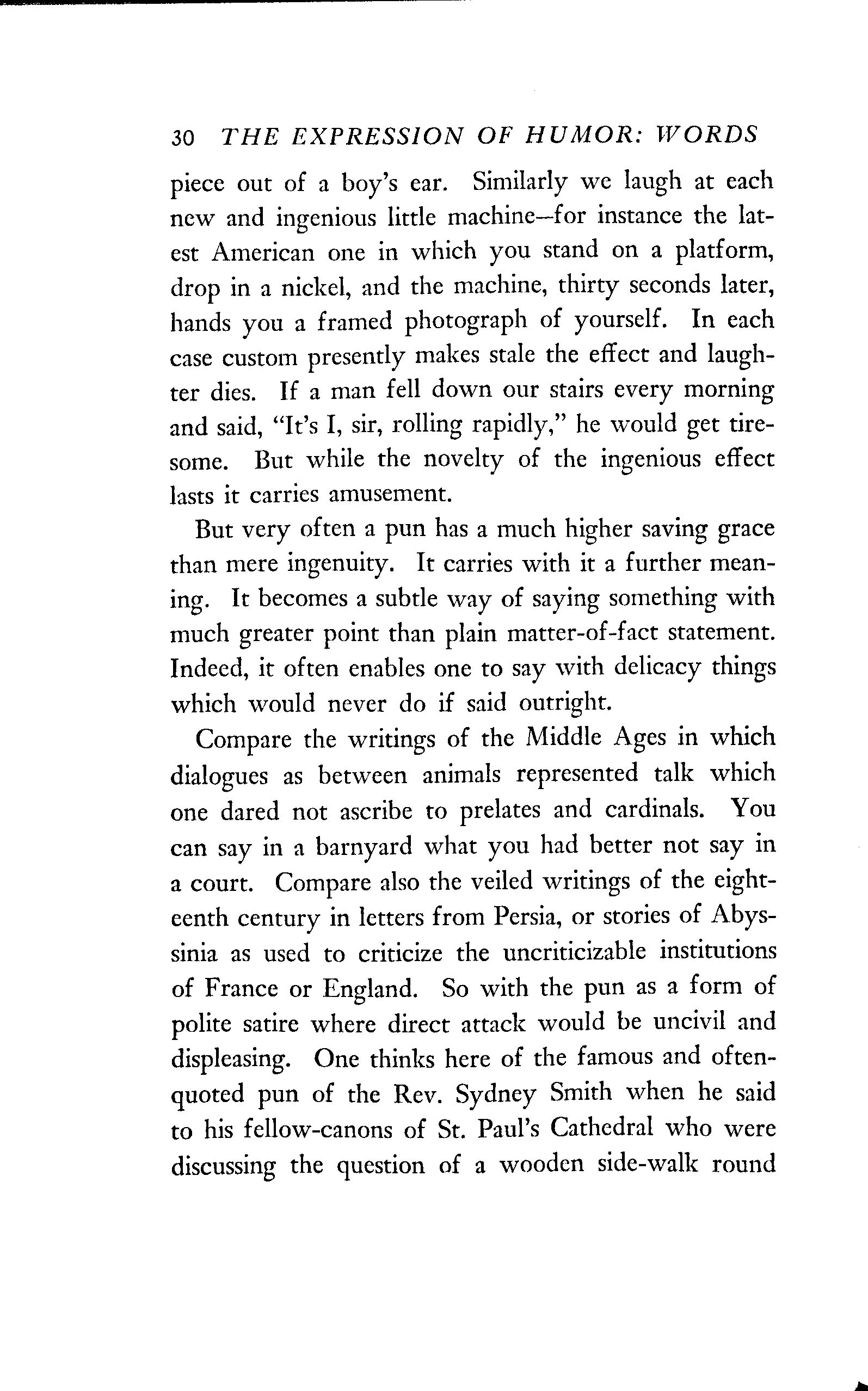 30 THE EXPRESSION OF HUMOR: WORDS

piece out of a boy's ear. Similarly we laugh at each new and ingenious little machine—for instance the latest American one in which you stand on a platform, drop in a nickel, and the machine, thirty seconds later, hands you a framed photograph of yourself. In each case custom presently makes stale the effect and laughter dies. If a man fell down our stairs every morning and said, "It's I, sir, rolling rapidly," he would get tiresome. But while the novelty of the ingenious effect lasts it carries amusement.

But very often a pun has a much higher saving grace than mere ingenuity. It carries with it a further meaning. It becomes a subtle way of saying something with much greater point than plain matter-of-fact statement. Indeed, it often enables one to say with delicacy things which would never do if said outright.

Compare the writings of the Middle Ages in which dialogues as between animals represented talk which one dared not ascribe to prelates and cardinals. You can say in a barnyard what you had better not say in a court. Compare also the veiled writings of the eighteenth century in letters from Persia, or stories of Abyssinia as used to criticize the uncriticizable institutions of France or England. So with the pun as a form of polite satire where direct attack would be uncivil and displeasing. One thinks here of the famous and often-quoted pun of the Rev. Sydney Smith when he said to his fellow-canons of St. Paul's Cathedral who were discussing the question of a wooden side-walk round